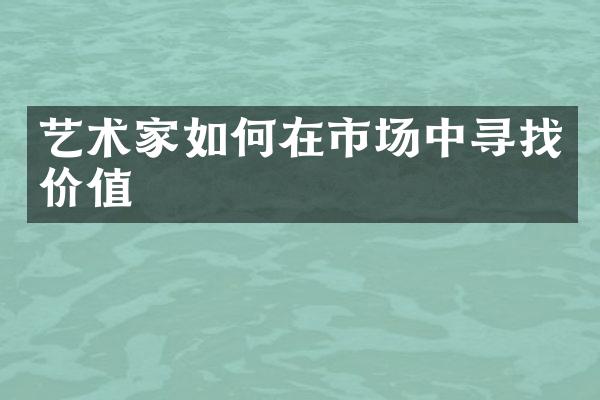 艺术家如何在市场中寻找价值